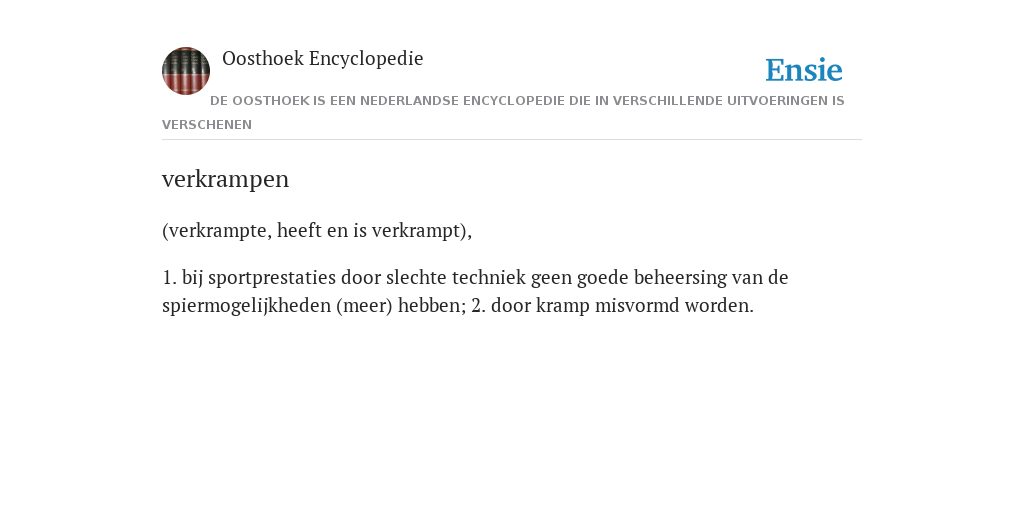 Oosthoek Encyclopedie

Ensie

DE OOSTHOEK IS EEN NEDERLANDSE ENCYCLOPEDIE DIE IN VERSCHILLENDE UITVOERINGEN IS VERSCHENEN

verkrampen

(verkrampte, heeft en is verkrampt),

1. bij sportprestaties door slechte techniek geen goede beheersing van de spiermogelijkheden (meer) hebben; 2. door kramp misvormd worden.